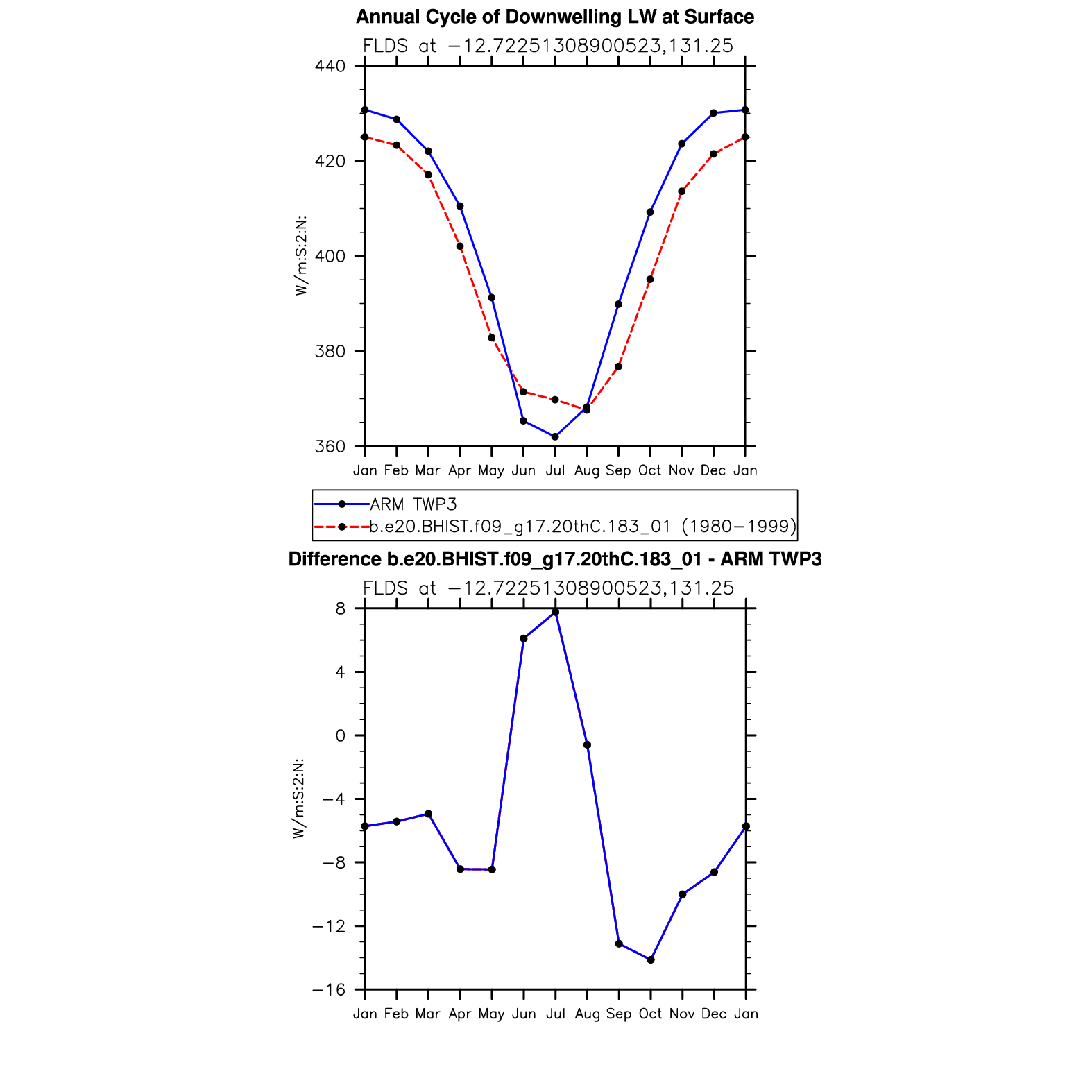 Annual Cycle of Downwelling LW at Surface

FLDS at −12.72251308900523,131.25

440
420
400
380
360

W/m:S:2:N:

Jan Feb Mar Apr May Jun Jul Aug Sep Oct Nov Dec Jan

ARM TWP3
b.e20.BHIST.f09_g17.20thC.183_01 (1980−1999)

Difference b.e20.BHIST.f09_g17.20thC.183_01 - ARM TWP3

FLDS at −12.72251308900523,131.25

8
4
0
−4
−8
−12
−16

W/m:S:2:N:

Jan Feb Mar Apr May Jun Jul Aug Sep Oct Nov Dec Jan